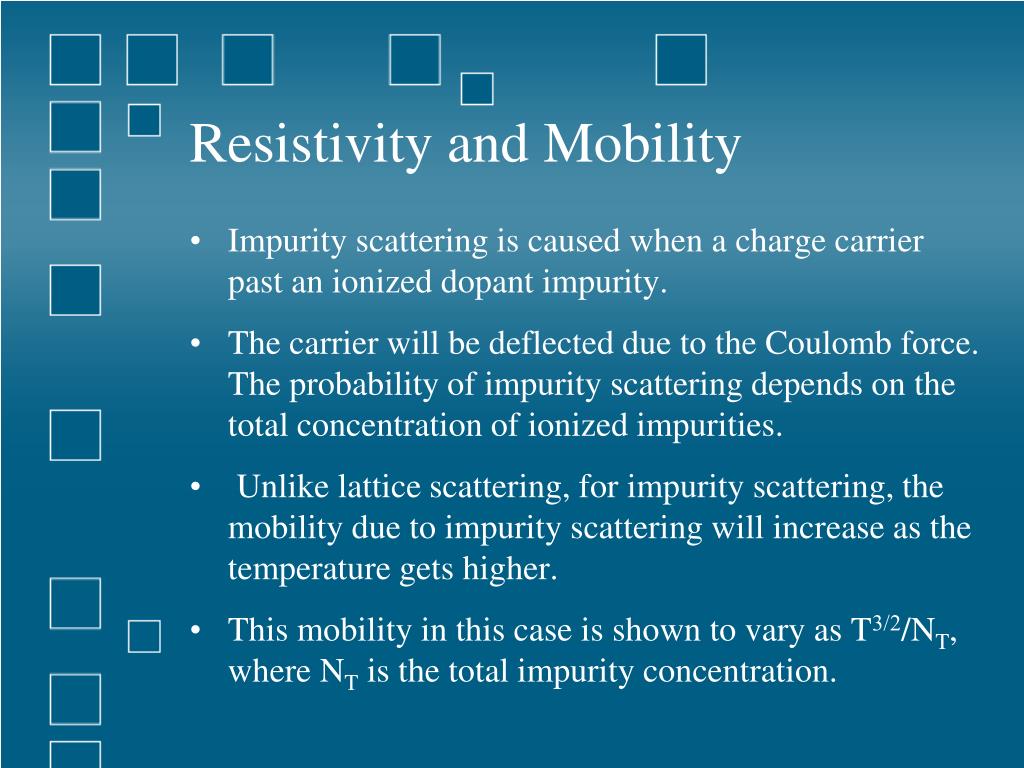 Resistivity and Mobility

• Impurity scattering is caused when a charge carrier past an ionized dopant impurity.

• The carrier will be deflected due to the Coulomb force. The probability of impurity scattering depends on the total concentration of ionized impurities.

• Unlike lattice scattering, for impurity scattering, the mobility due to impurity scattering will increase as the temperature gets higher.

• This mobility in this case is shown to vary as $T^{3/2}/N_T$, where $N_T$ is the total impurity concentration.